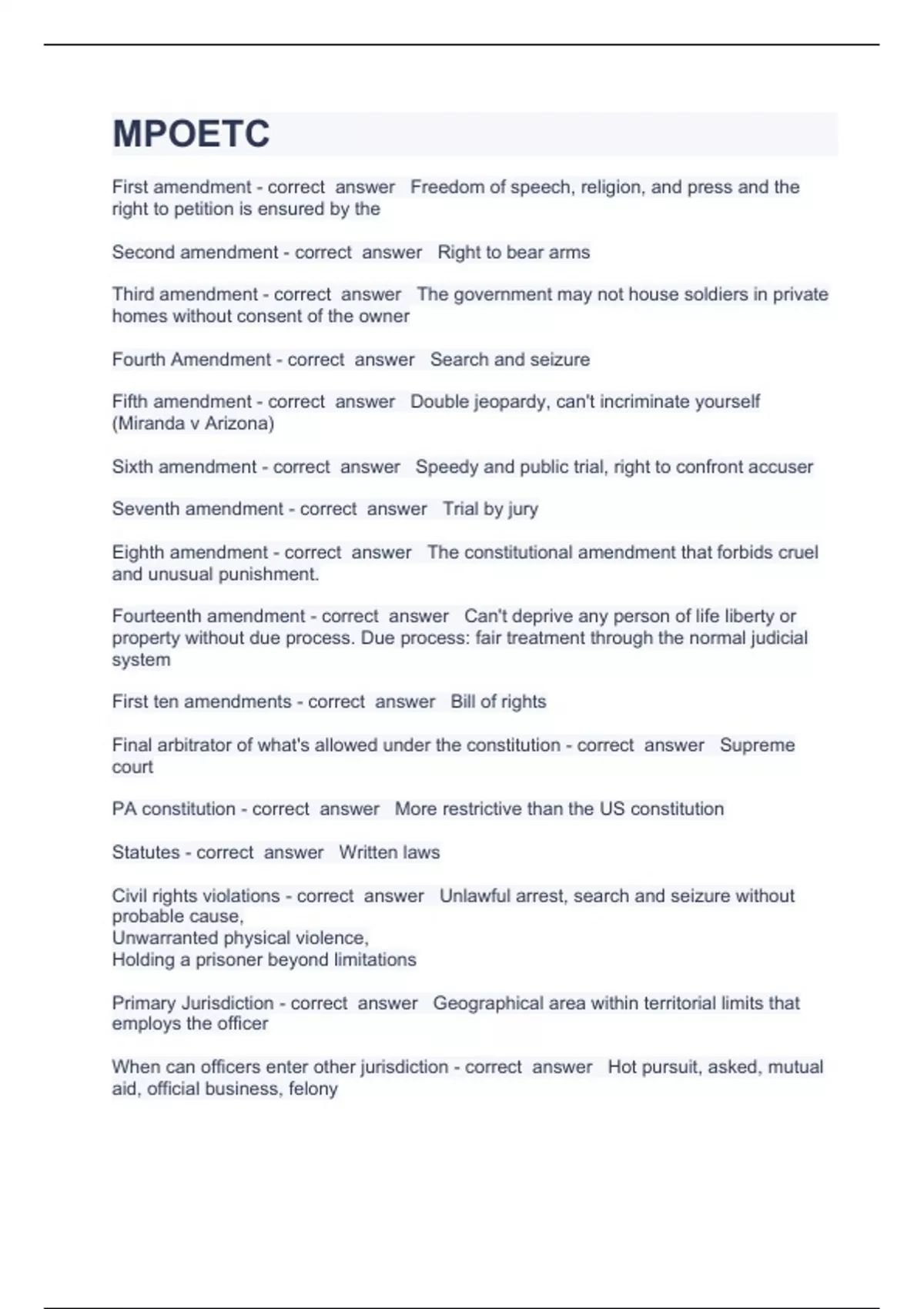 MPOETC

First amendment - correct answer Freedom of speech, religion, and press and the right to petition is ensured by the

Second amendment - correct answer Right to bear arms

Third amendment - correct answer The government may not house soldiers in private homes without consent of the owner

Fourth Amendment - correct answer Search and seizure

Fifth amendment - correct answer Double jeopardy, can't incriminate yourself (Miranda v Arizona)

Sixth amendment - correct answer Speedy and public trial, right to confront accuser

Seventh amendment - correct answer Trial by jury

Eighth amendment - correct answer The constitutional amendment that forbids cruel and unusual punishment.

Fourteenth amendment - correct answer Can't deprive any person of life liberty or property without due process. Due process: fair treatment through the normal judicial system

First ten amendments - correct answer Bill of rights

Final arbitrator of what's allowed under the constitution - correct answer Supreme court

PA constitution - correct answer More restrictive than the US constitution

Statutes - correct answer Written laws

Civil rights violations - correct answer Unlawful arrest, search and seizure without probable cause,
Unwarranted physical violence,
Holding a prisoner beyond limitations

Primary Jurisdiction - correct answer Geographical area within territorial limits that employs the officer

When can officers enter other jurisdiction - correct answer Hot pursuit, asked, mutual aid, official business, felony